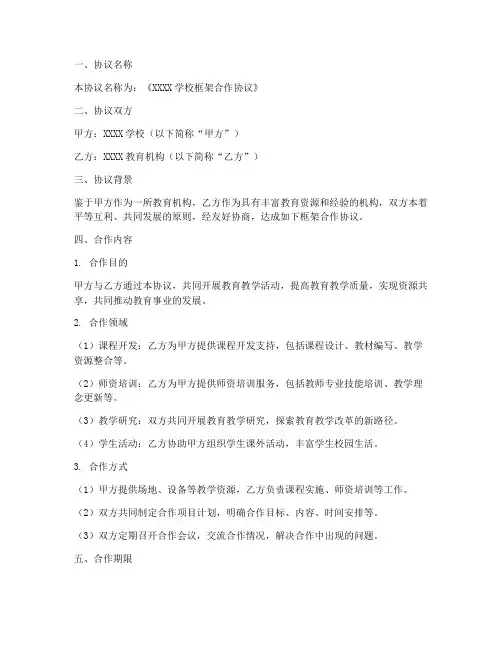 一、协议名称

本协议名称为：《XXXX 学校框架合作协议》

二、协议双方

甲方：XXXX 学校（以下简称“甲方”）

乙方：XXXX 教育机构（以下简称“乙方”）

三、协议背景

鉴于甲方作为一所教育机构，乙方作为具有丰富教育资源和经验的机构，双方本着平等互利、共同发展的原则，经友好协商，达成如下框架合作协议。

四、合作内容

1. 合作目的

甲方与乙方通过本协议，共同开展教育教学活动，提高教育教学质量，实现资源共享，共同推动教育事业的发展。

2. 合作领域

（1）课程开发：乙方为甲方提供课程开发支持，包括课程设计、教材编写、教学资源整合等。

（2）师资培训：乙方为甲方提供师资培训服务，包括教师专业技能培训、教学理念更新等。

（3）教学研究：双方共同开展教育教学研究，探索教育教学改革的新路径。

（4）学生活动：乙方协助甲方组织学生课外活动，丰富学生校园生活。

3. 合作方式

（1）甲方提供场地、设备等教学资源，乙方负责课程实施、师资培训等工作。

（2）双方共同制定合作项目计划，明确合作目标、内容、时间安排等。

（3）双方定期召开合作会议，交流合作情况，解决合作中出现的问题。

五、合作期限